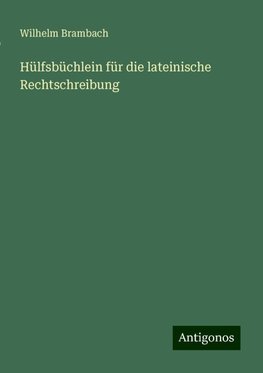 Wilhelm Brambach

Hülfsbüchlein für die lateinische Rechtschreibung

Antigonos